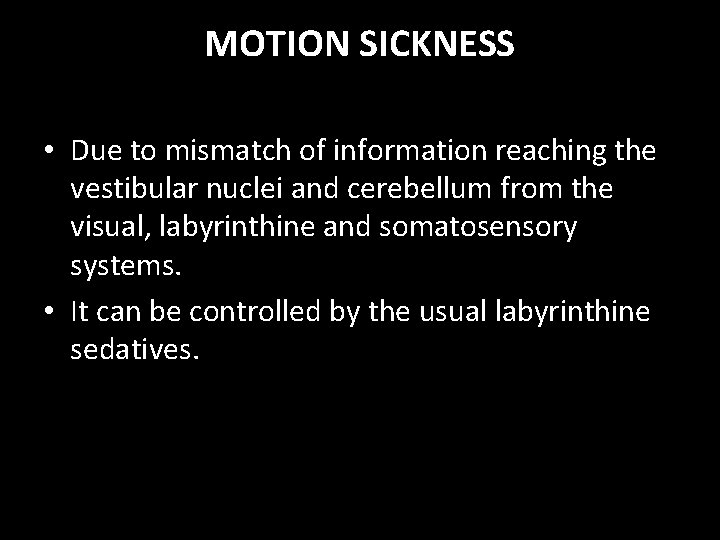 MOTION SICKNESS

• Due to mismatch of information reaching the vestibular nuclei and cerebellum from the visual, labyrinthine and somatosensory systems.
• It can be controlled by the usual labyrinthine sedatives.